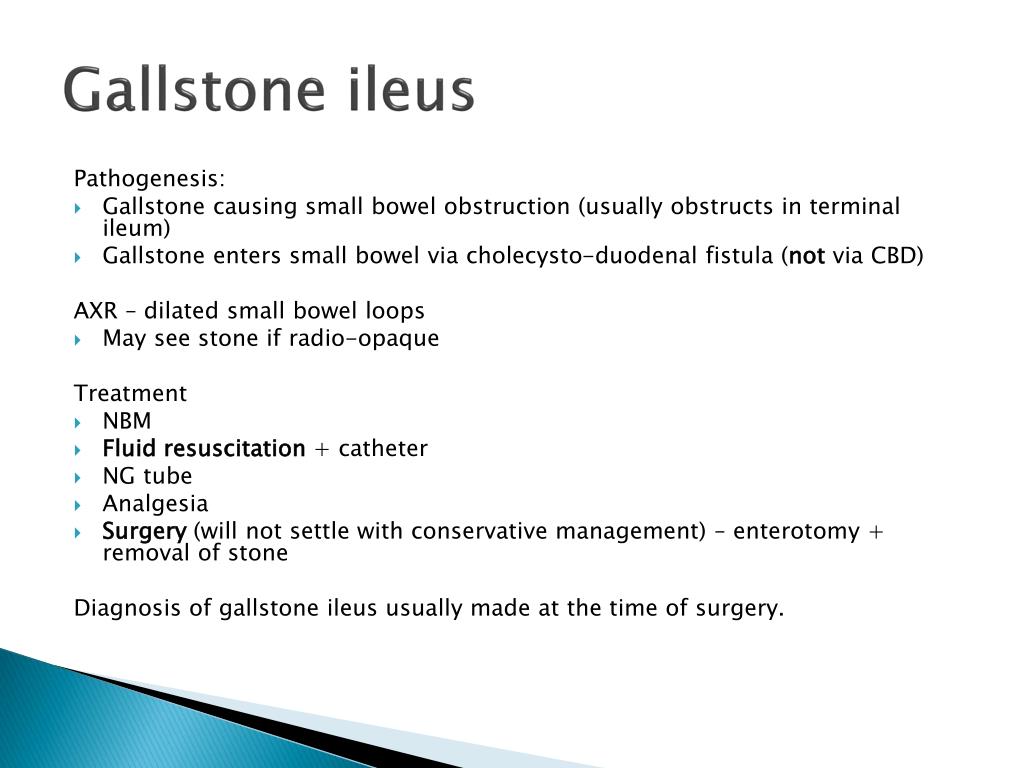 Gallstone ileus

Pathogenesis:
- Gallstone causing small bowel obstruction (usually obstructs in terminal ileum)
- Gallstone enters small bowel via cholecysto-duodenal fistula (not via CBD)

AXR – dilated small bowel loops
- May see stone if radio-opaque

Treatment
- NBM
- Fluid resuscitation + catheter
- NG tube
- Analgesia
- Surgery (will not settle with conservative management) – enterotomy + removal of stone

Diagnosis of gallstone ileus usually made at the time of surgery.